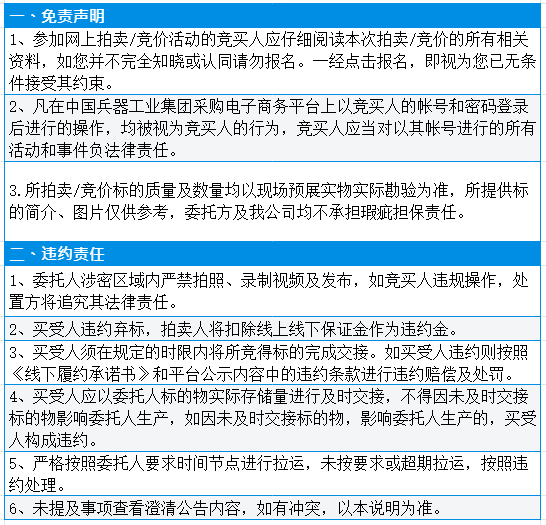 一、免责声明

1、参加网上拍卖/竞价活动的竞买人应仔细阅读本次拍卖/竞价的所有相关资料，如您并不完全知晓或认同请勿报名。一经点击报名，即视为您已无条件接受其约束。

2、凡在中国兵器工业集团采购电子商务平台上以竞买人的帐号和密码登录后进行的操作，均被视为竞买人的行为，竞买人应当对以其帐号进行的所有活动和事件负法律责任。

3.所拍卖/竞价标的质量及数量均以现场预展实物实际勘验为准，所提供标的简介、图片仅供参考，委托方及我公司均不承担瑕疵担保责任。

二、违约责任

1、委托人涉密区域内严禁拍照、录制视频及发布，如竞买人违规操作，处置方将追究其法律责任。

2、买受人违约弃标，拍卖人将扣除线上线下保证金作为违约金。

3、买受人须在规定的时限内将所竞得标的完成交接。如买受人违约则按照《线下履约承诺书》和平台公示内容中的违约条款进行违约赔偿及处罚。

4、买受人应以委托人标的物实际存储量进行及时交接，不得因未及时交接标的物影响委托人生产，如因未及时交接标的物，影响委托人生产的，买受人构成违约。

5、严格按照委托人要求时间节点进行拉运，未按要求或超期拉运，按照违约处理。

6、未提及事项查看澄清公告内容，如有冲突，以本说明为准。